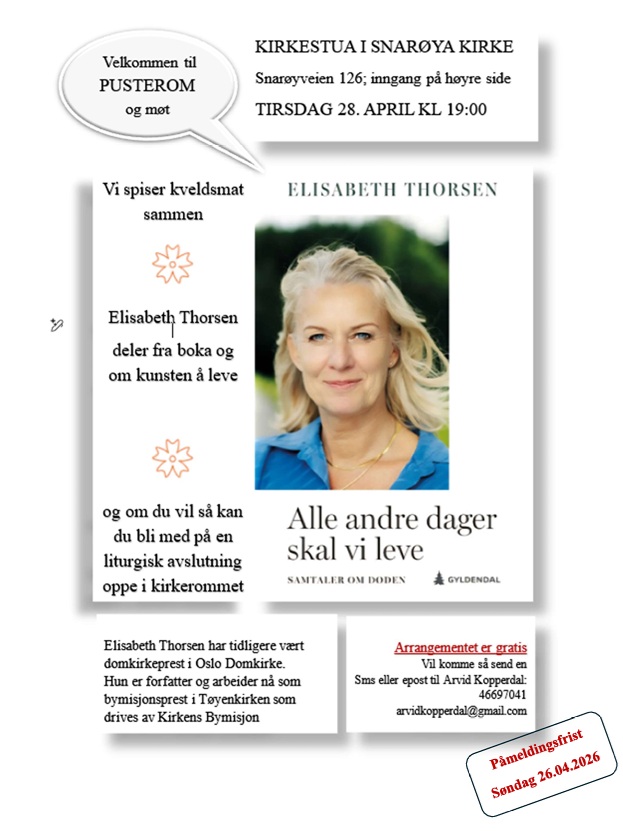 Velkommen til
PUSTEROM
og møt

KIRKESTUA I SNARØYA KIRKE
Snarøyveien 126; inngang på høyre side
TIRSDAG 28. APRIL KL 19:00

Vi spiser kveldsmat sammen

Elisabeth Thorsen deler fra boka og om kunsten å leve

og om du vil så kan du bli med på en liturgisk avslutning oppe i kirkerommet

ELISABETH THORSEN

Alle andre dager skal vi leve

SAMTALER OM DØDEN

GYLDENDAL

Elisabeth Thorsen har tidligere vært domkirkeprest i Oslo Domkirke. Hun er forfatter og arbeider nå som bymisjonsprest i Tøyenkirken som drives av Kirkens Bymisjon

Arrangementet er gratis
Vil komme så send en
Sms eller epost til Arvid Kopperdal:
46697041
arvidkopperdal@gmail.com

Påmeldingsfrist
Søndag 26.04.2026